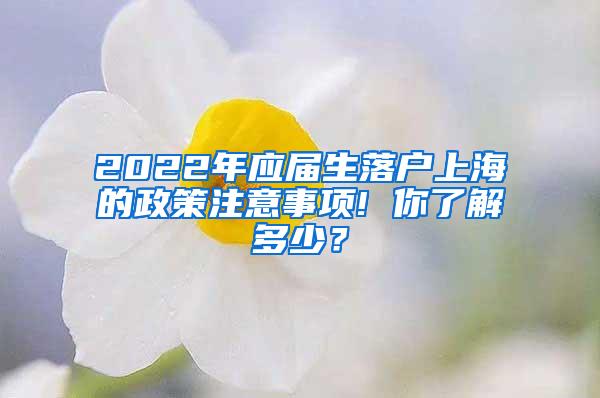 2022年应届生落户上海的政策注意事项！你了解多少？